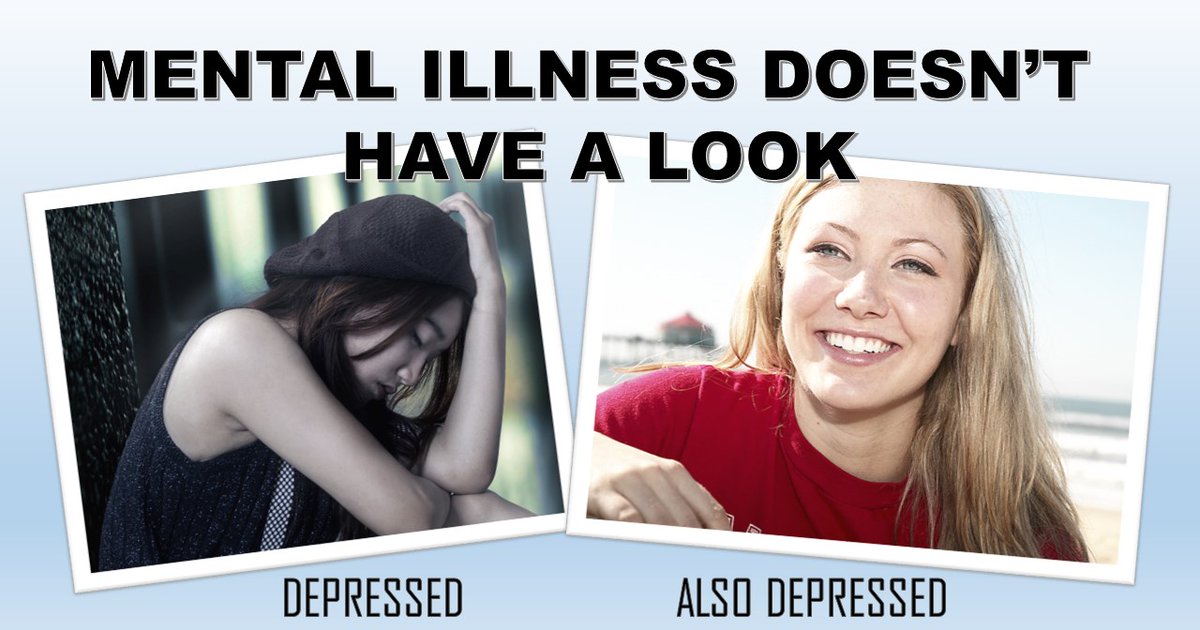 MENTAL ILLNESS DOESN'T HAVE A LOOK

DEPRESSED

ALSO DEPRESSED